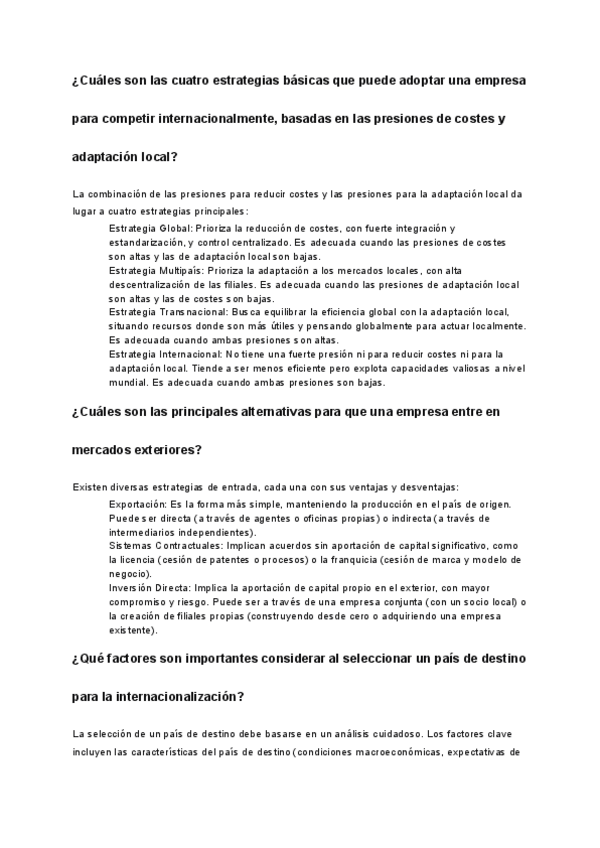 ¿Cuáles son las cuatro estrategias básicas que puede adoptar una empresa para competir internacionalmente, basadas en las presiones de costes y adaptación local?

La combinación de las presiones para reducir costes y las presiones para la adaptación local da lugar a cuatro estrategias principales:

Estrategia Global: Prioriza la reducción de costes, con fuerte integración y estandarización, y control centralizado. Es adecuada cuando las presiones de costes son altas y las de adaptación local son bajas.
Estrategia Multipaís: Prioriza la adaptación a los mercados locales, con alta descentralización de las filiales. Es adecuada cuando las presiones de adaptación local son altas y las de costes son bajas.
Estrategia Transnacional: Busca equilibrar la eficiencia global con la adaptación local, situando recursos donde son más útiles y pensando globalmente para actuar localmente. Es adecuada cuando ambas presiones son altas.
Estrategia Internacional: No tiene una fuerte presión ni para reducir costes ni para la adaptación local. Tiende a ser menos eficiente pero explota capacidades valiosas a nivel mundial. Es adecuada cuando ambas presiones son bajas.

¿Cuáles son las principales alternativas para que una empresa entre en mercados exteriores?

Existen diversas estrategias de entrada, cada una con sus ventajas y desventajas:

Exportación: Es la forma más simple, manteniendo la producción en el país de origen. Puede ser directa (a través de agentes o oficinas propias) o indirecta (a través de intermediarios independientes).
Sistemas Contractuales: Implican acuerdos sin aportación de capital significativo, como la licencia (cesión de patentes o procesos) o la franquicia (cesión de marca y modelo de negocio).
Inversión Directa: Implica la aportación de capital propio en el exterior, con mayor compromiso y riesgo. Puede ser a través de una empresa conjunta (con un socio local) o la creación de filiales propias (construyendo desde cero o adquiriendo una empresa existente).

¿Qué factores son importantes considerar al seleccionar un país de destino para la internacionalización?

La selección de un país de destino debe basarse en un análisis cuidadoso. Los factores clave incluyen las características del país de destino (condiciones macroeconómicas, expectativas de